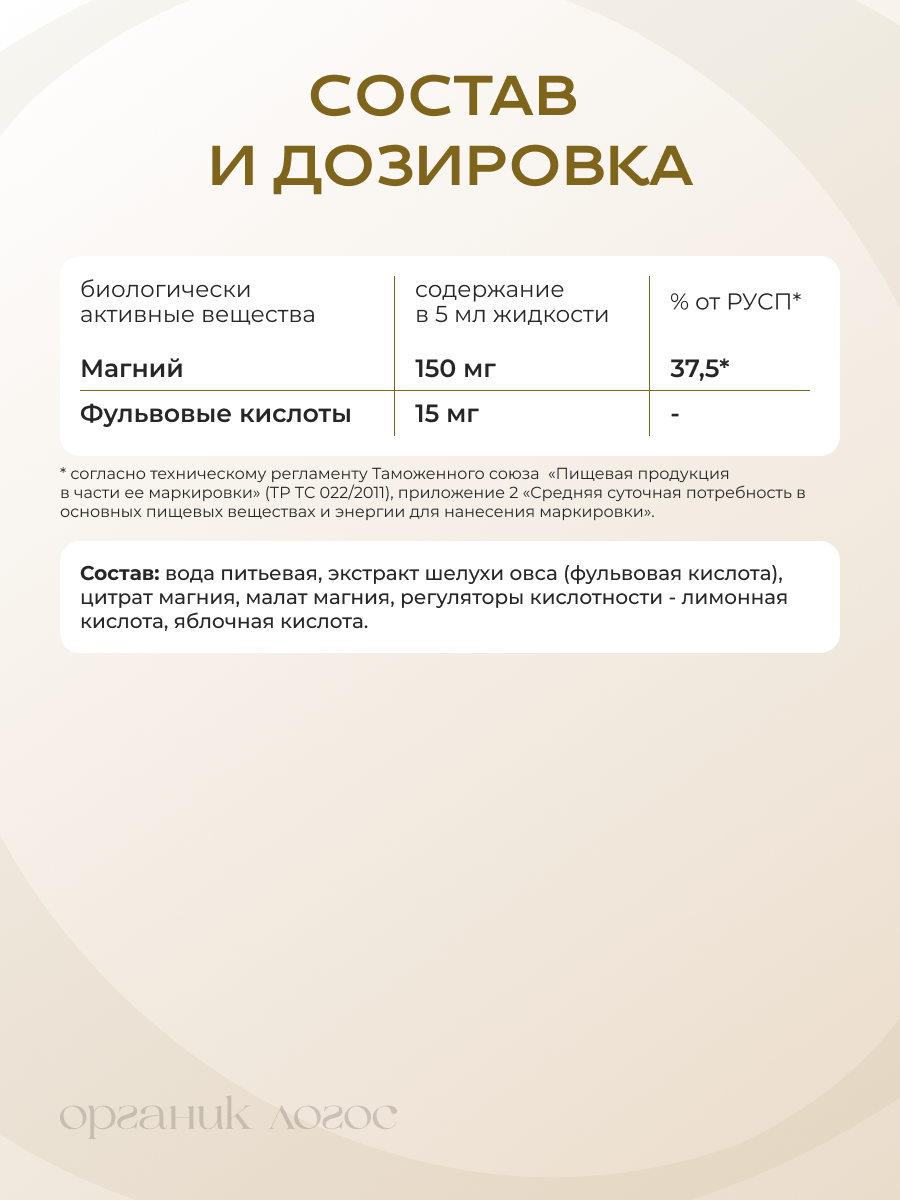 СОСТАВ
И ДОЗИРОВКА

| биологически активные вещества | содержание в 5 мл жидкости | % от РУСП* |
|---|---|---|
| Магний | 150 мг | 37,5* |
| Фульвовые кислоты | 15 мг | - |

* согласно техническому регламенту Таможенного союза «Пищевая продукция в части ее маркировки» (ТР ТС 022/2011), приложение 2 «Средняя суточная потребность в основных пищевых веществах и энергии для нанесения маркировки».

Состав: вода питьевая, экстракт шелухи овса (фульвовая кислота), цитрат магния, малат магния, регуляторы кислотности - лимонная кислота, яблочная кислота.

органик логос